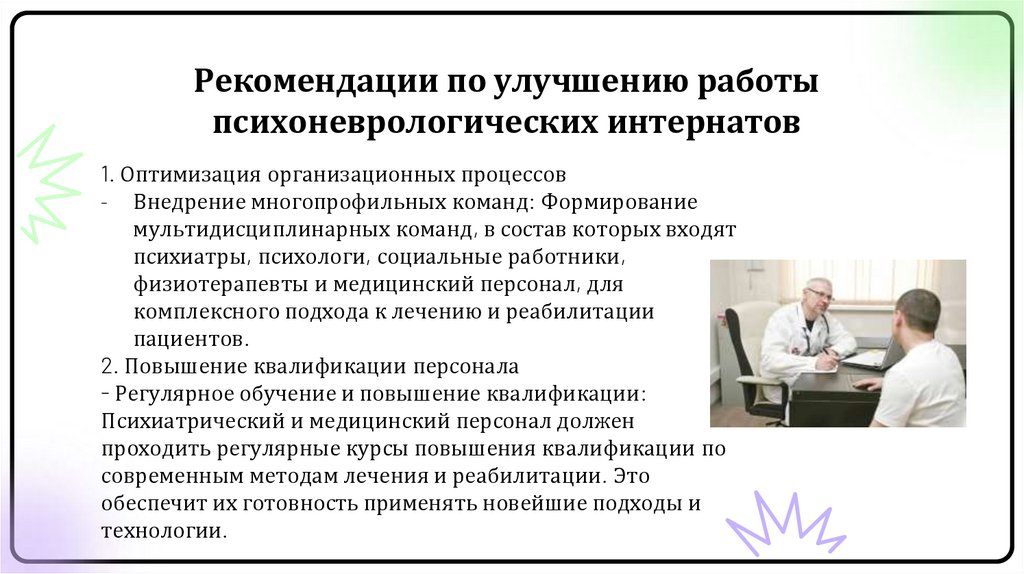 Рекомендации по улучшению работы психоневрологических интернатов

1. Оптимизация организационных процессов

- Внедрение многопрофильных команд: Формирование мультидисциплинарных команд, в состав которых входят психиатры, психологи, социальные работники, физиотерапевты и медицинский персонал, для комплексного подхода к лечению и реабилитации пациентов.

2. Повышение квалификации персонала

- Регулярное обучение и повышение квалификации: Психиатрический и медицинский персонал должен проходить регулярные курсы повышения квалификации по современным методам лечения и реабилитации. Это обеспечит их готовность применять новейшие подходы и технологии.